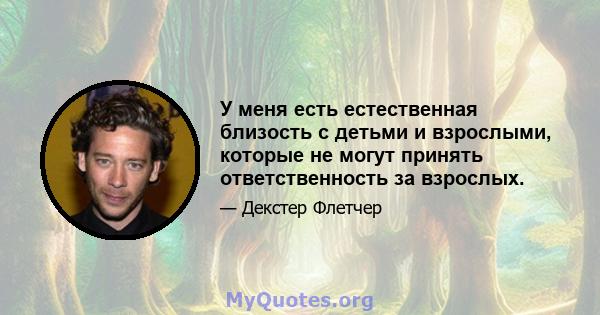 У меня есть естественная близость с детьми и взрослыми, которые не могут принять ответственность за взрослых.

— Декстер Флетчер

MyQuotes.org